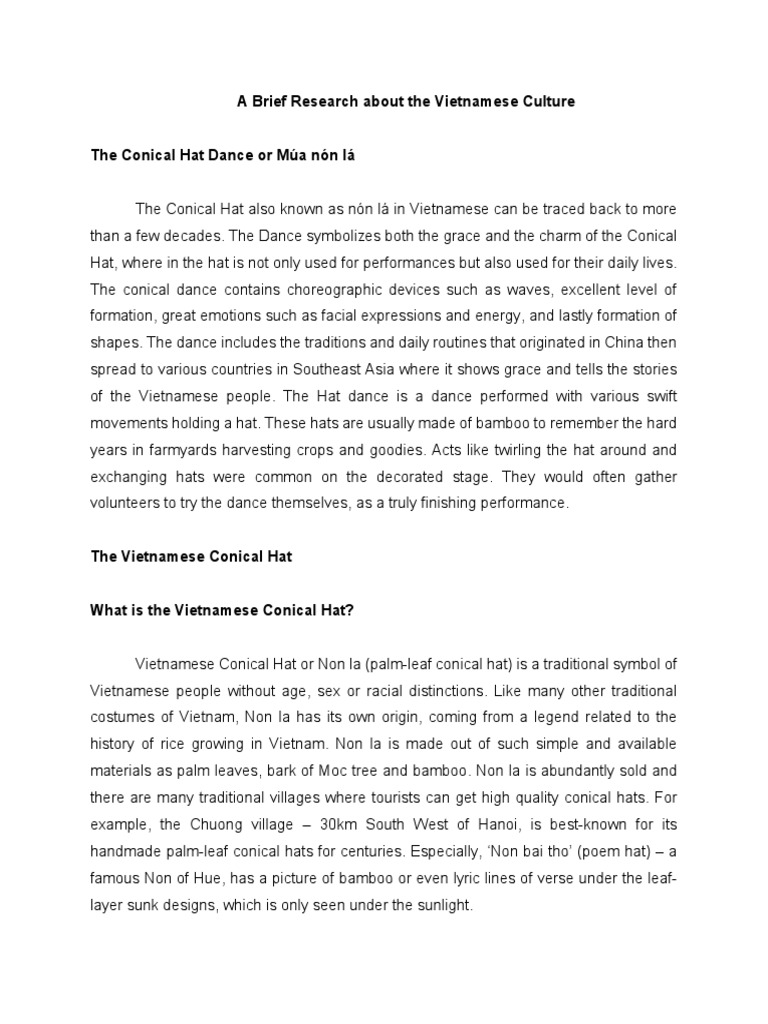 A Brief Research about the Vietnamese Culture

The Conical Hat Dance or Múa nón lá

The Conical Hat also known as nón lá in Vietnamese can be traced back to more than a few decades. The Dance symbolizes both the grace and the charm of the Conical Hat, where in the hat is not only used for performances but also used for their daily lives. The conical dance contains choreographic devices such as waves, excellent level of formation, great emotions such as facial expressions and energy, and lastly formation of shapes. The dance includes the traditions and daily routines that originated in China then spread to various countries in Southeast Asia where it shows grace and tells the stories of the Vietnamese people. The Hat dance is a dance performed with various swift movements holding a hat. These hats are usually made of bamboo to remember the hard years in farmyards harvesting crops and goodies. Acts like twirling the hat around and exchanging hats were common on the decorated stage. They would often gather volunteers to try the dance themselves, as a truly finishing performance.

The Vietnamese Conical Hat

What is the Vietnamese Conical Hat?

Vietnamese Conical Hat or Non la (palm-leaf conical hat) is a traditional symbol of Vietnamese people without age, sex or racial distinctions. Like many other traditional costumes of Vietnam, Non la has its own origin, coming from a legend related to the history of rice growing in Vietnam. Non la is made out of such simple and available materials as palm leaves, bark of Moc tree and bamboo. Non la is abundantly sold and there are many traditional villages where tourists can get high quality conical hats. For example, the Chuong village – 30km South West of Hanoi, is best-known for its handmade palm-leaf conical hats for centuries. Especially, 'Non bai tho' (poem hat) – a famous Non of Hue, has a picture of bamboo or even lyric lines of verse under the leaf-layer sunk designs, which is only seen under the sunlight.